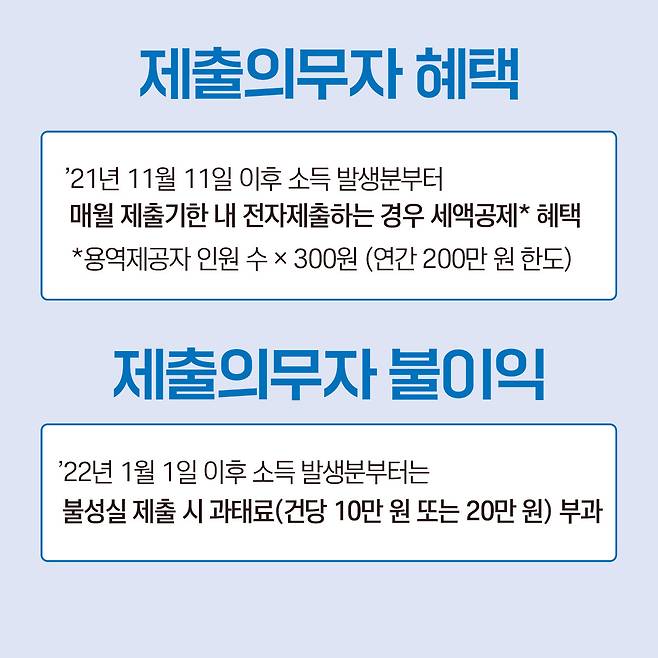 제출의무자 혜택

'21년 11월 11일 이후 소득 발생분부터
매월 제출기한 내 전자제출하는 경우 세액공제* 혜택
*용역제공자 인원 수 × 300원 (연간 200만 원 한도)

제출의무자 불이익

'22년 1월 1일 이후 소득 발생분부터는
불성실 제출 시 과태료(건당 10만 원 또는 20만 원) 부과